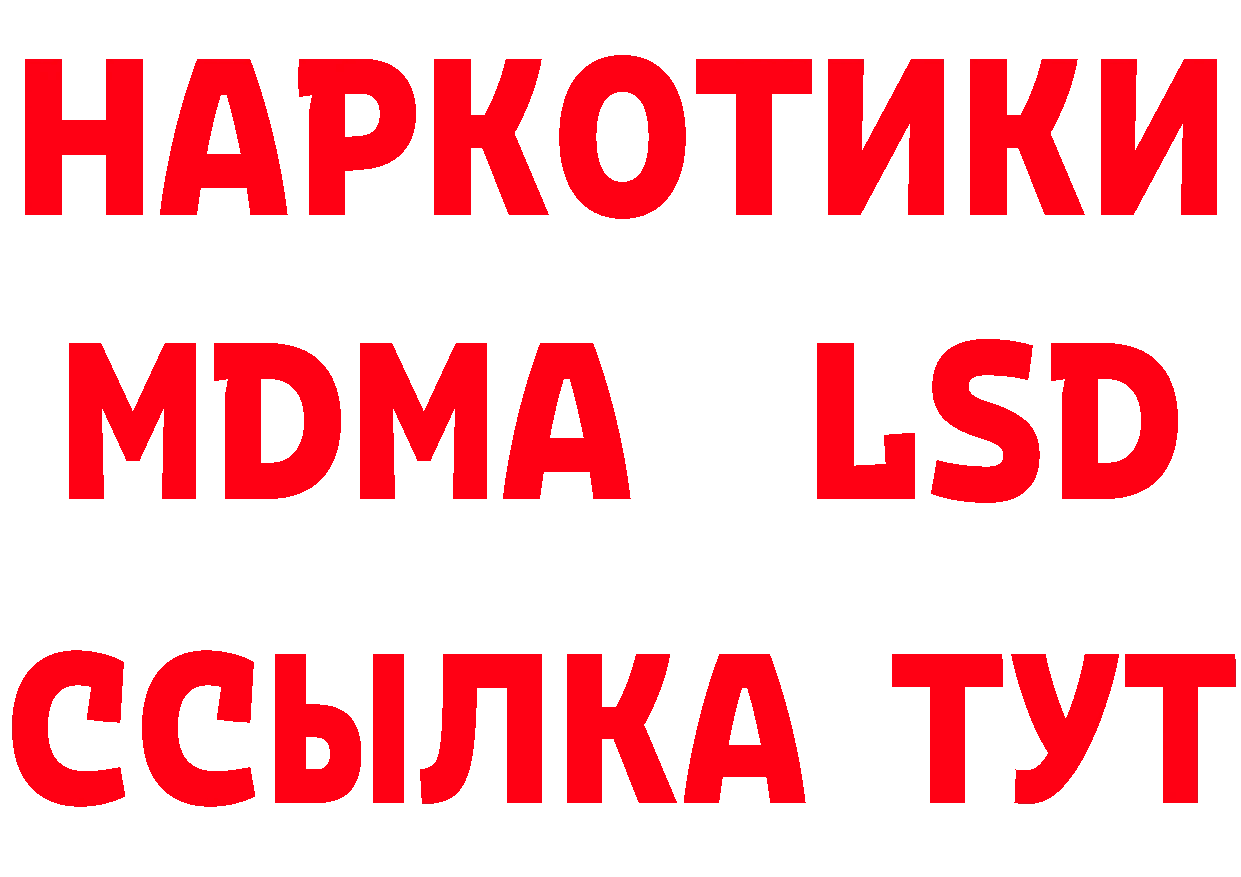 НАРКОТИКИ
MDMA LSD
ССЫЛКА ТУТ